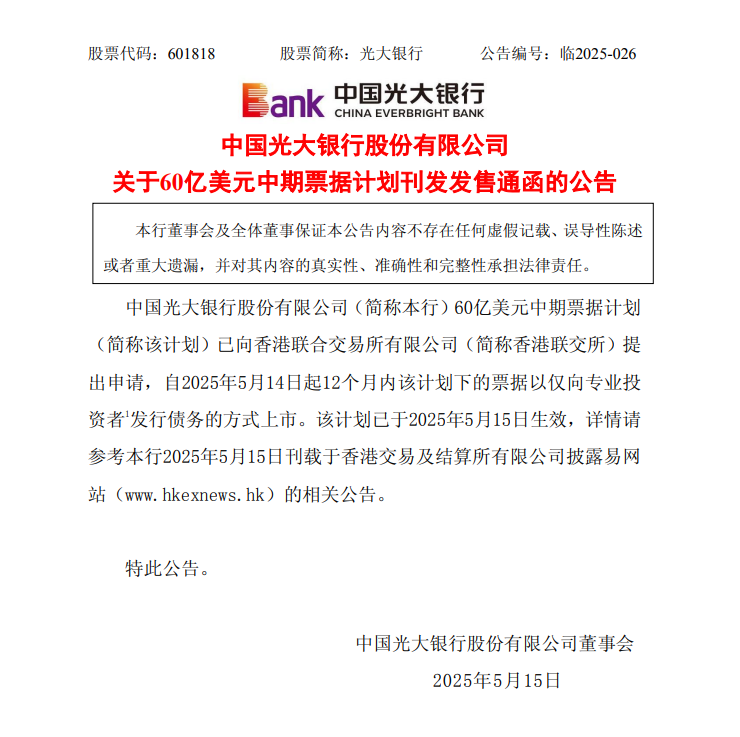 股票代码：601818　　股票简称：光大银行　　公告编号：临2025-026

Bank 中国光大银行
CHINA EVERBRIGHT BANK

中国光大银行股份有限公司
关于60亿美元中期票据计划刊发发售通函的公告

本行董事会及全体董事保证本公告内容不存在任何虚假记载、误导性陈述或者重大遗漏，并对其内容的真实性、准确性和完整性承担法律责任。

中国光大银行股份有限公司（简称本行）60亿美元中期票据计划（简称该计划）已向香港联合交易所有限公司（简称香港联交所）提出申请，自2025年5月14日起12个月内该计划下的票据以仅向专业投资者$^1$发行债务的方式上市。该计划已于2025年5月15日生效，详情请参考本行2025年5月15日刊载于香港交易及结算所有限公司披露易网站（www.hkexnews.hk）的相关公告。

特此公告。

中国光大银行股份有限公司董事会
2025年5月15日